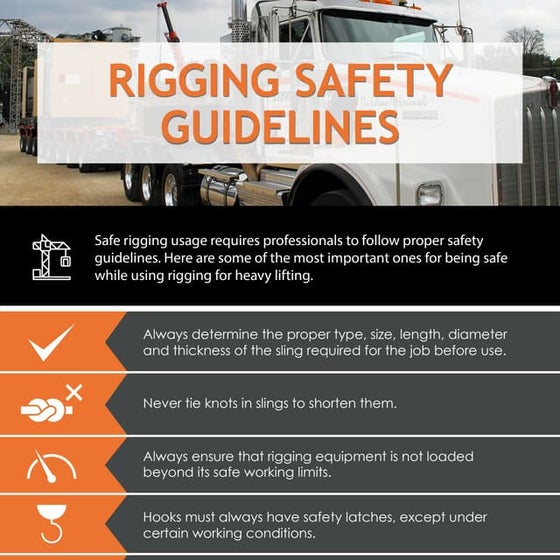 RIGGING SAFETY GUIDELINES

Safe rigging usage requires professionals to follow proper safety guidelines. Here are some of the most important ones for being safe while using rigging for heavy lifting.

Always determine the proper type, size, length, diameter and thickness of the sling required for the job before use.

Never tie knots in slings to shorten them.

Always ensure that rigging equipment is not loaded beyond its safe working limits.

Hooks must always have safety latches, except under certain working conditions.